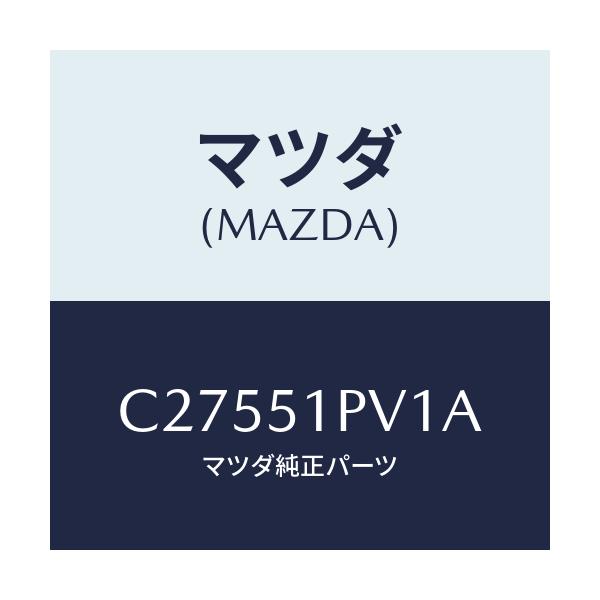 マツダ
(MAZDA)

C27551PV1A
マツダ純正パーツ